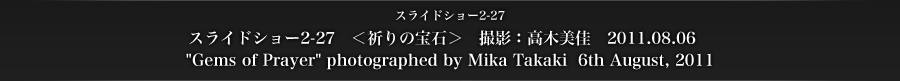 スライドショー2-27

スライドショー2-27　＜祈りの宝石＞　撮影：高木美佳　2011.08.06
"Gems of Prayer" photographed by Mika Takaki 6th August, 2011